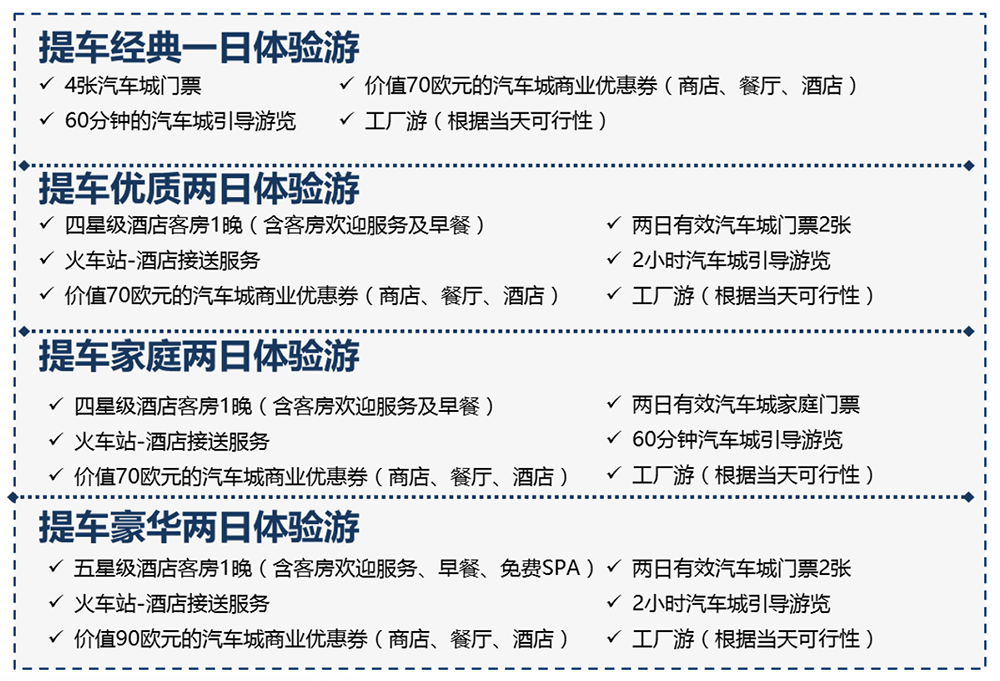 提车经典一日体验游

✓ 4张汽车城门票

✓ 60分钟的汽车城引导游览

✓ 价值70欧元的汽车城商业优惠券（商店、餐厅、酒店）

✓ 工厂游（根据当天可行性）

提车优质两日体验游

✓ 四星级酒店客房1晚（含客房欢迎服务及早餐）

✓ 火车站-酒店接送服务

✓ 价值70欧元的汽车城商业优惠券（商店、餐厅、酒店）

✓ 两日有效汽车城门票2张

✓ 2小时汽车城引导游览

✓ 工厂游（根据当天可行性）

提车家庭两日体验游

✓ 四星级酒店客房1晚（含客房欢迎服务及早餐）

✓ 火车站-酒店接送服务

✓ 价值70欧元的汽车城商业优惠券（商店、餐厅、酒店）

✓ 两日有效汽车城家庭门票

✓ 60分钟汽车城引导游览

✓ 工厂游（根据当天可行性）

提车豪华两日体验游

✓ 五星级酒店客房1晚（含客房欢迎服务、早餐、免费SPA）

✓ 火车站-酒店接送服务

✓ 价值90欧元的汽车城商业优惠券（商店、餐厅、酒店）

✓ 两日有效汽车城门票2张

✓ 2小时汽车城引导游览

✓ 工厂游（根据当天可行性）